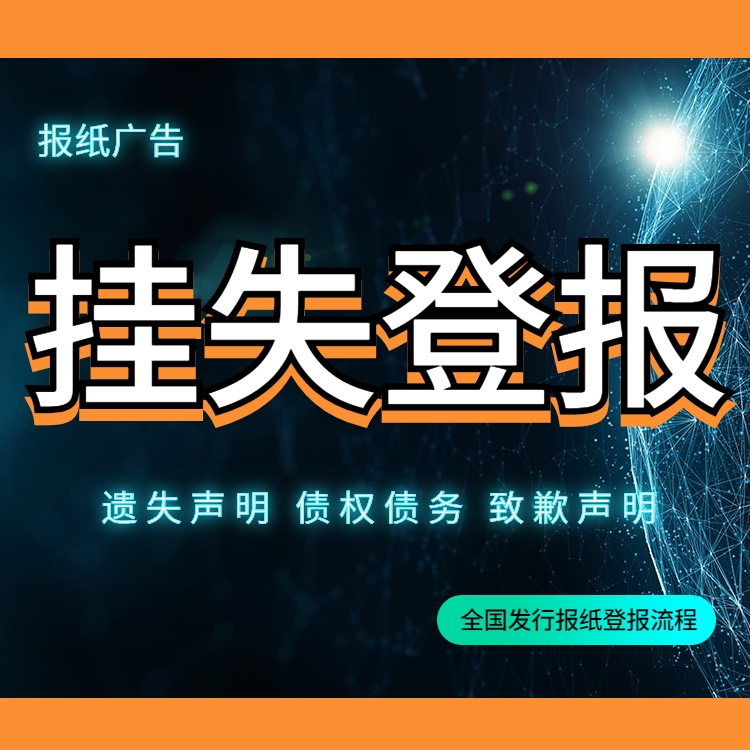 报纸广告

挂失登报

遗失声明 债权债务 致歉声明

全国发行报纸登报流程